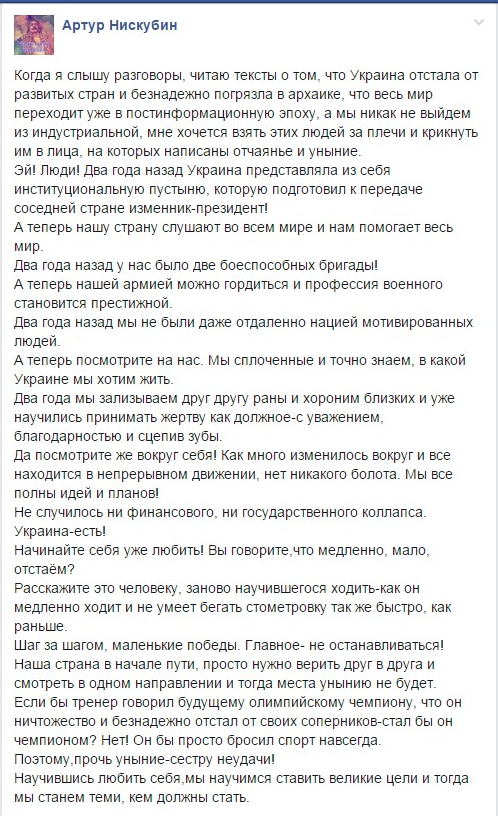 Артур Нискубин

Когда я слышу разговоры, читаю тексты о том, что Украина отстала от развитых стран и безнадежно погрязла в архаике, что весь мир переходит уже в постинформационную эпоху, а мы никак не выйдем из индустриальной, мне хочется взять этих людей за плечи и крикнуть им в лица, на которых написаны отчаянье и уныние.
Эй! Люди! Два года назад Украина представляла из себя институциональную пустыню, которую подготовил к передаче соседней стране изменник-президент!
А теперь нашу страну слушают во всем мире и нам помогает весь мир.
Два года назад у нас было две боеспособных бригады!
А теперь нашей армией можно гордиться и профессия военного становится престижной.
Два года назад мы не были даже отдаленно нацией мотивированных людей.
А теперь посмотрите на нас. Мы сплоченные и точно знаем, в какой Украине мы хотим жить.
Два года мы зализываем друг другу раны и хороним близких и уже научились принимать жертву как должное-с уважением, благодарностью и сцепив зубы.
Да посмотрите же вокруг себя! Как много изменилось вокруг и все находится в непрерывном движении, нет никакого болота. Мы все полны идей и планов!
Не случилось ни финансового, ни государственного коллапса.
Украина-есть!
Начинайте себя уже любить! Вы говорите,что медленно, мало, отстаём?
Расскажите это человеку, заново научившегося ходить-как он медленно ходит и не умеет бегать стометровку так же быстро, как раньше.
Шаг за шагом, маленькие победы. Главное- не останавливаться!
Наша страна в начале пути, просто нужно верить друг в друга и смотреть в одном направлении и тогда места унынию не будет.
Если бы тренер говорил будущему олимпийскому чемпиону, что он ничтожество и безнадежно отстал от своих соперников-стал бы он чемпионом? Нет! Он бы просто бросил спорт навсегда.
Поэтому,прочь уныние-сестру неудачи!
Научившись любить себя,мы научимся ставить великие цели и тогда мы станем теми, кем должны стать.